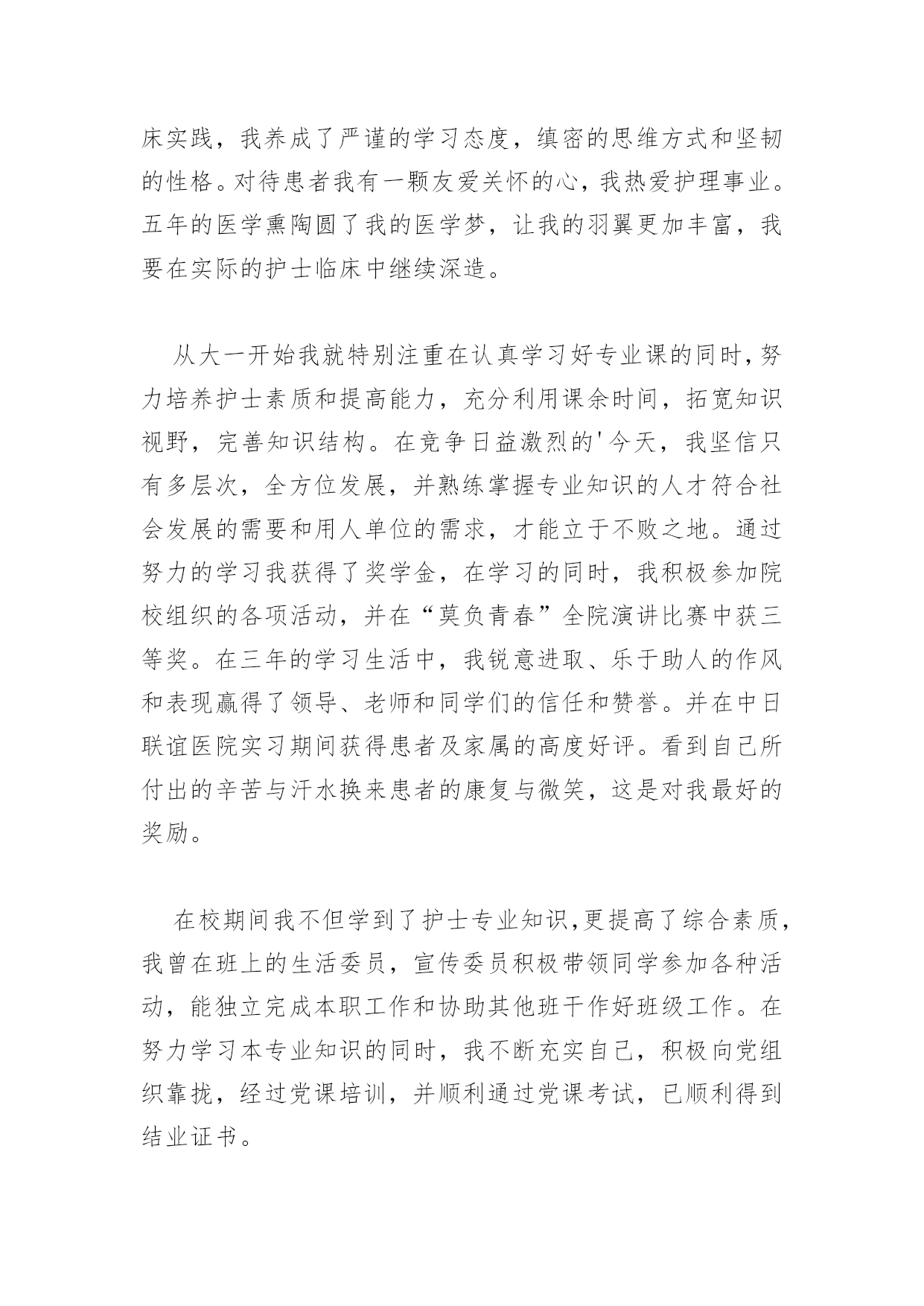 床实践，我养成了严谨的学习态度，缜密的思维方式和坚韧的性格。对待患者我有一颗友爱关怀的心，我热爱护理事业。五年的医学熏陶圆了我的医学梦，让我的羽翼更加丰富，我要在实际的护士临床中继续深造。

从大一开始我就特别注重在认真学习好专业课的同时，努力培养护士素质和提高能力，充分利用课余时间，拓宽知识视野，完善知识结构。在竞争日益激烈的'今天，我坚信只有多层次，全方位发展，并熟练掌握专业知识的人才符合社会发展的需要和用人单位的需求，才能立于不败之地。通过努力的学习我获得了奖学金，在学习的同时，我积极参加院校组织的各项活动，并在“莫负青春”全院演讲比赛中获三等奖。在三年的学习生活中，我锐意进取、乐于助人的作风和表现赢得了领导、老师和同学们的信任和赞誉。并在中日联谊医院实习期间获得患者及家属的高度好评。看到自己所付出的辛苦与汗水换来患者的康复与微笑，这是对我最好的奖励。

在校期间我不但学到了护士专业知识,更提高了综合素质，我曾在班上的生活委员，宣传委员积极带领同学参加各种活动，能独立完成本职工作和协助其他班干作好班级工作。在努力学习本专业知识的同时，我不断充实自己，积极向党组织靠拢，经过党课培训，并顺利通过党课考试，已顺利得到结业证书。